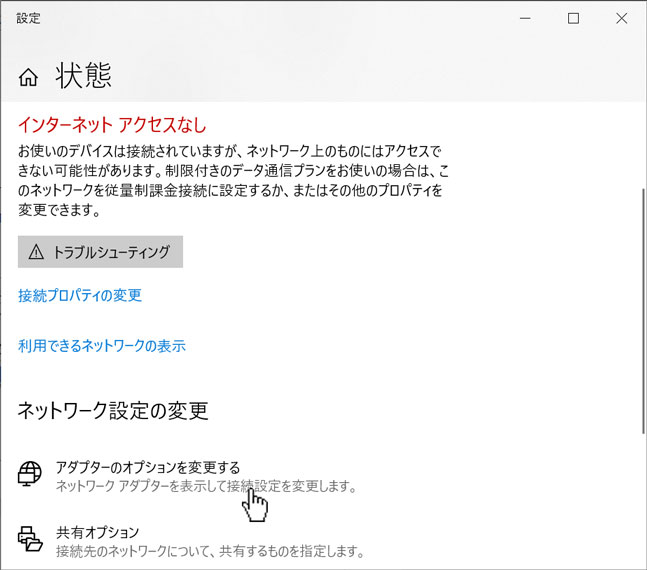 設定

状態

インターネット アクセスなし

お使いのデバイスは接続されていますが、ネットワーク上のものにはアクセスできない可能性があります。制限付きのデータ通信プランをお使いの場合は、このネットワークを従量制課金接続に設定するか、またはその他のプロパティを変更できます。

トラブルシューティング

接続プロパティの変更

利用できるネットワークの表示

ネットワーク設定の変更

アダプターのオプションを変更する
ネットワーク アダプターを表示して接続設定を変更します。

共有オプション
接続先のネットワークについて、共有するものを指定します。